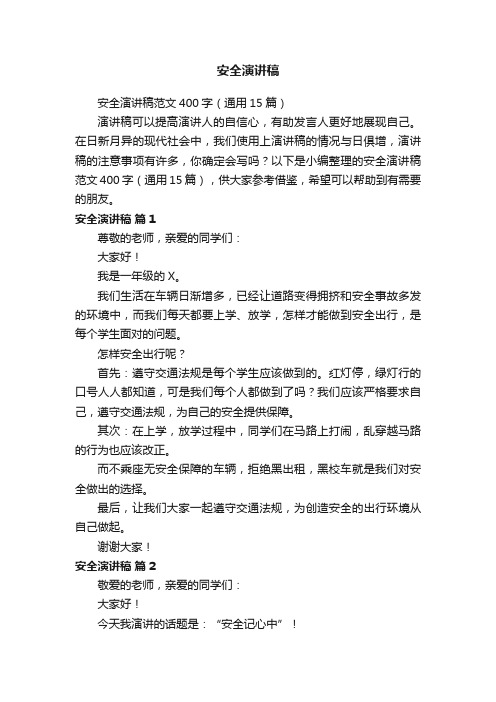 安全演讲稿

安全演讲稿范文400字（通用15篇）

演讲稿可以提高演讲人的自信心，有助发言人更好地展现自己。在日新月异的现代社会中，我们使用上演讲稿的情况与日俱增，演讲稿的注意事项有许多，你确定会写吗？以下是小编整理的安全演讲稿范文400字（通用15篇），供大家参考借鉴，希望可以帮助到有需要的朋友。

安全演讲稿 篇1

尊敬的老师，亲爱的同学们：

大家好！

我是一年级的X。

我们生活在车辆日渐增多，已经让道路变得拥挤和安全事故多发的环境中，而我们每天都要上学、放学，怎样才能做到安全出行，是每个学生面对的问题。

怎样安全出行呢？

首先：遵守交通法规是每个学生应该做到的。红灯停，绿灯行的口号人人都知道，可是我们每个人都做到了吗？我们应该严格要求自己，遵守交通法规，为自己的安全提供保障。

其次：在上学，放学过程中，同学们在马路上打闹，乱穿越马路的行为也应该改正。

而不乘座无安全保障的车辆，拒绝黑出租，黑校车就是我们对安全做出的选择。

最后，让我们大家一起遵守交通法规，为创造安全的出行环境从自己做起。

谢谢大家！

安全演讲稿 篇2

敬爱的老师，亲爱的同学们：

大家好！

今天我演讲的话题是：“安全记心中”！